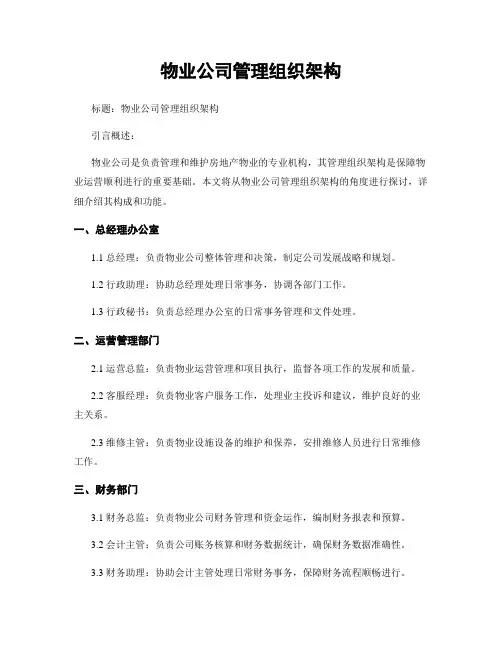 物业公司管理组织架构

标题：物业公司管理组织架构

引言概述：

物业公司是负责管理和维护房地产物业的专业机构，其管理组织架构是保障物业运营顺利进行的重要基础。本文将从物业公司管理组织架构的角度进行探讨，详细介绍其构成和功能。

一、总经理办公室

1.1 总经理：负责物业公司整体管理和决策，制定公司发展战略和规划。

1.2 行政助理：协助总经理处理日常事务，协调各部门工作。

1.3 行政秘书：负责总经理办公室的日常事务管理和文件处理。

二、运营管理部门

2.1 运营总监：负责物业运营管理和项目执行，监督各项工作的发展和质量。

2.2 客服经理：负责物业客户服务工作，处理业主投诉和建议，维护良好的业主关系。

2.3 维修主管：负责物业设施设备的维护和保养，安排维修人员进行日常维修工作。

三、财务部门

3.1 财务总监：负责物业公司财务管理和资金运作，编制财务报表和预算。

3.2 会计主管：负责公司账务核算和财务数据统计，确保财务数据准确性。

3.3 财务助理：协助会计主管处理日常财务事务，保障财务流程顺畅进行。